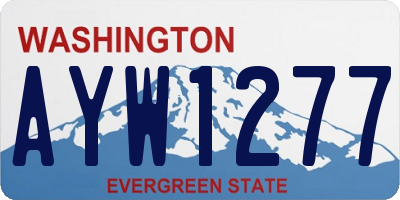 WASHINGTON
AYW1277
EVERGREEN STATE